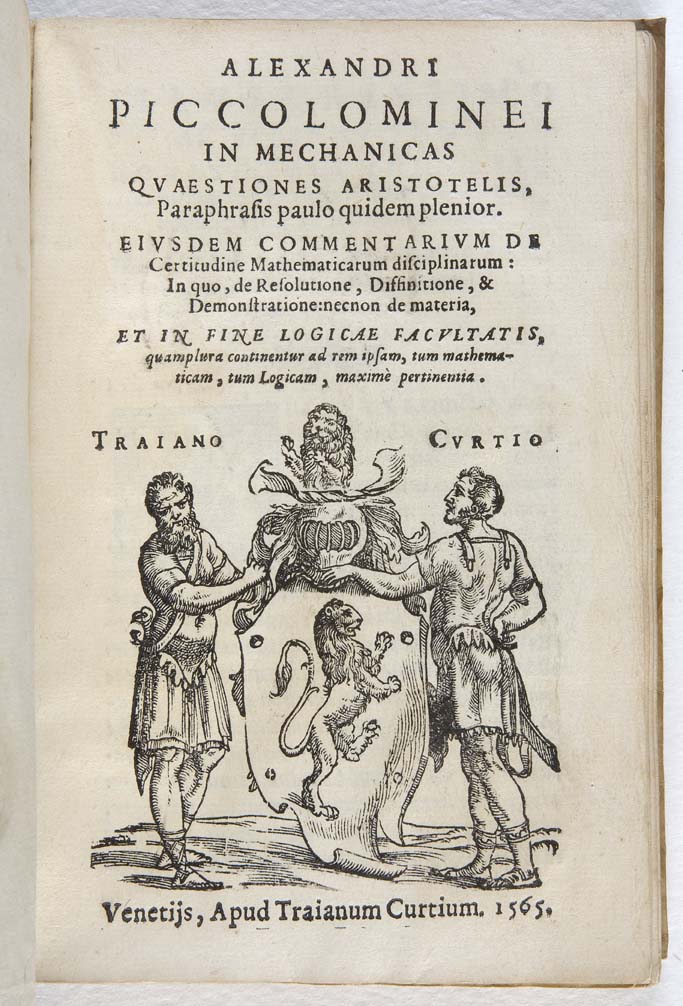 ALEXANDRI
PICCOLOMINEI
IN MECHANICAS
QVAESTIONES ARISTOTELIS,
Paraphrasis paulo quidem plenior.

EIVSDEM COMMENTARIVM DE Certitudine Mathematicarum disciplinarum: In quo, de Resolutione, Diffinitione, & Demonstratione: necnon de materia,

ET IN FINE LOGICAE FACVLTATIS, quamplura continentur ad rem ipsam, tum mathematicam, tum Logicam, maximè pertinentia.

TRAIANO CVRTIO

Venetijs, Apud Traianum Curtium. 1565.